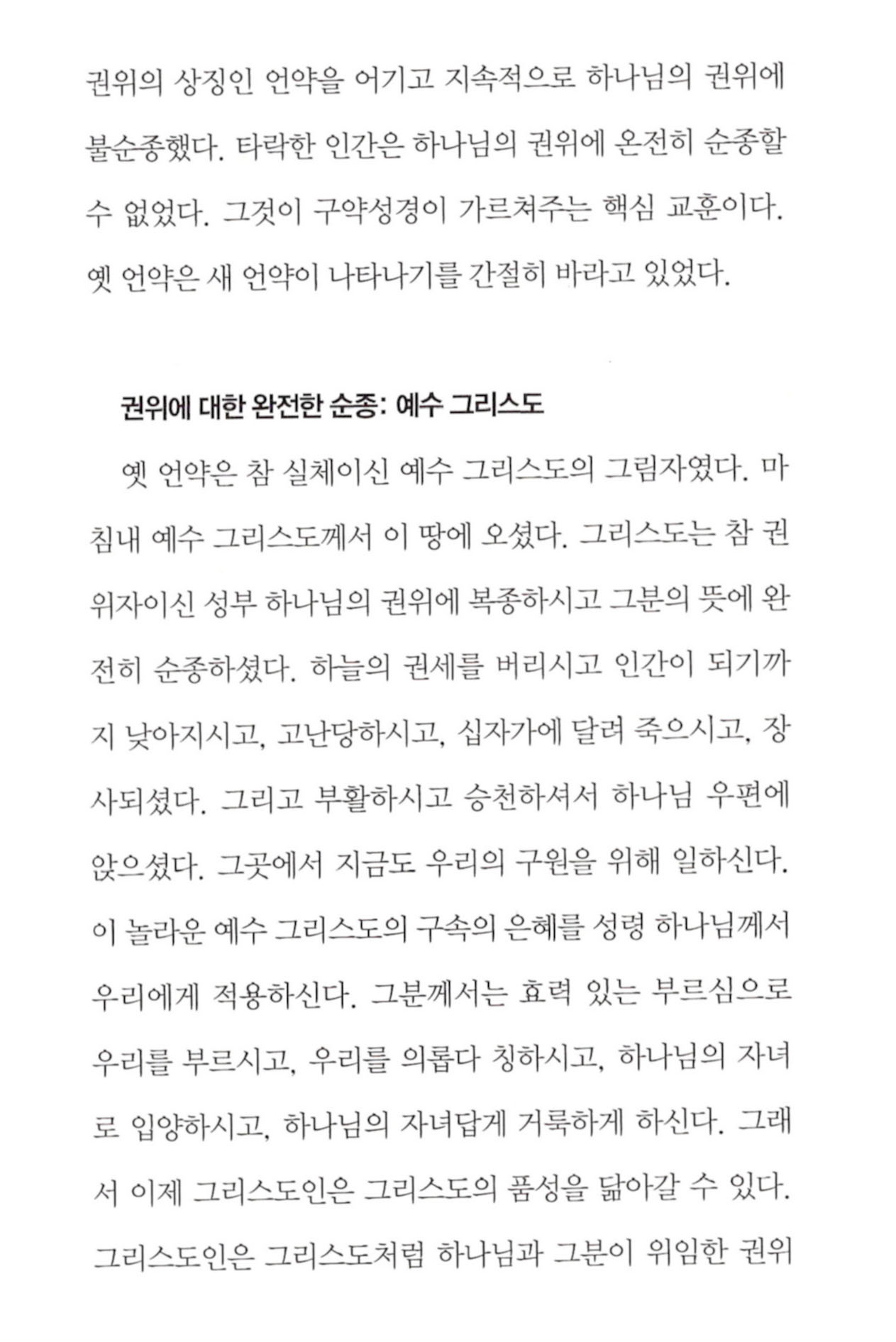 권위의 상징인 언약을 어기고 지속적으로 하나님의 권위에 불순종했다. 타락한 인간은 하나님의 권위에 온전히 순종할 수 없었다. 그것이 구약성경이 가르쳐주는 핵심 교훈이다. 옛 언약은 새 언약이 나타나기를 간절히 바라고 있었다.

권위에 대한 완전한 순종: 예수 그리스도

옛 언약은 참 실체이신 예수 그리스도의 그림자였다. 마침내 예수 그리스도께서 이 땅에 오셨다. 그리스도는 참 권위자이신 성부 하나님의 권위에 복종하시고 그분의 뜻에 완전히 순종하셨다. 하늘의 권세를 버리시고 인간이 되기까지 낮아지시고, 고난당하시고, 십자가에 달려 죽으시고, 장사되셨다. 그리고 부활하시고 승천하셔서 하나님 우편에 앉으셨다. 그곳에서 지금도 우리의 구원을 위해 일하신다. 이 놀라운 예수 그리스도의 구속의 은혜를 성령 하나님께서 우리에게 적용하신다. 그분께서는 효력 있는 부르심으로 우리를 부르시고, 우리를 의롭다 칭하시고, 하나님의 자녀로 입양하시고, 하나님의 자녀답게 거룩하게 하신다. 그래서 이제 그리스도인은 그리스도의 품성을 닮아갈 수 있다. 그리스도인은 그리스도처럼 하나님과 그분이 위임한 권위